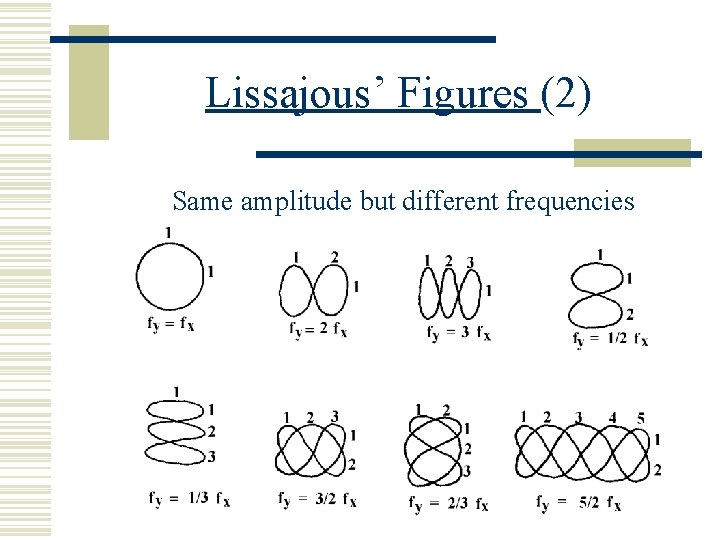 Lissajous' Figures (2)

Same amplitude but different frequencies

1
1
$f_y = f_x$

1 2
1
$f_y = 2 f_x$

1 2 3
1
$f_y = 3 f_x$

1
1
2
$f_y = 1/2 f_x$

1
1
2
3
$f_y = 1/3 f_x$

1 2 3
1
2
$f_y = 3/2 f_x$

1 2
1
2
3
$f_y = 2/3 f_x$

1 2 3 4 5
1
2
$f_y = 5/2 f_x$